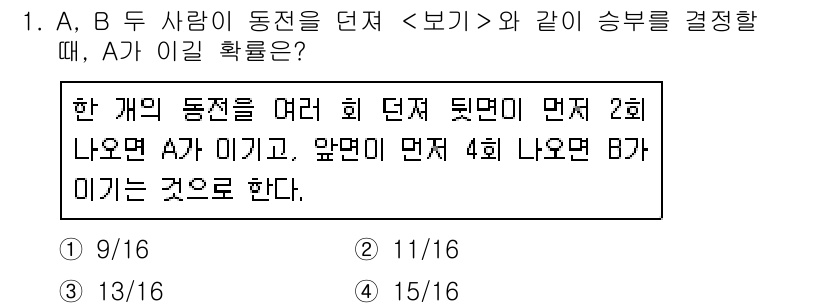 1. A, B 두 사람이 동전을 던져 <보기>와 같이 승부를 결정할 때, A가 이길 확률은?

한 개의 동전을 여러 회 던져 뒷면이 먼저 2회 나오면 A가 이기고, 앞면이 먼저 4회 나오면 B가 이기는 것으로 한다.

① 9/16　② 11/16
③ 13/16　④ 15/16